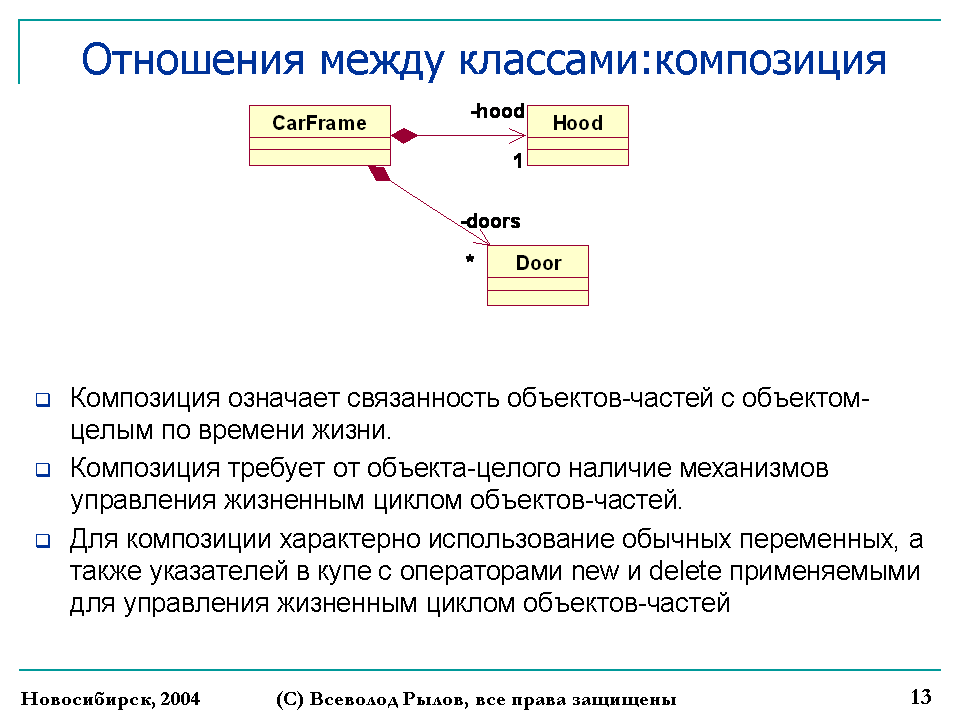 Отношения между классами:композиция

CarFrame

-hood

Hood

1

-doors

*

Door

Композиция означает связанность объектов-частей с объектом-целым по времени жизни.

Композиция требует от объекта-целого наличие механизмов управления жизненным циклом объектов-частей.

Для композиции характерно использование обычных переменных, а также указателей в купе с операторами new и delete применяемыми для управления жизненным циклом объектов-частей

Новосибирск, 2004 (С) Всеволод Рылов, все права защищены 13